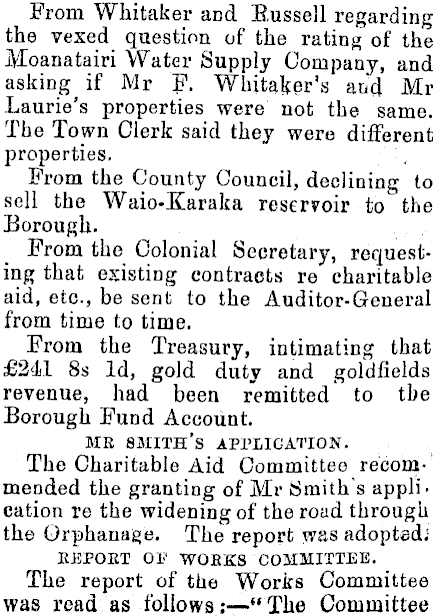 From Whitaker and Russell regarding the vexed question of the rating of the Moanatairi Water Supply Company, and asking if Mr F. Whitaker's and Mr Laurie's properties were not the same. The Town Clerk said they were different properties.

From the County Council, declining to sell the Waio-Karaka reservoir to the Borough.

From the Colonial Secretary, requesting that existing contracts re charitable aid, etc., be sent to the Auditor-General from time to time.

From the Treasury, intimating that £241 8s 1d, gold duty and goldfields revenue, had been remitted to the Borough Fund Account.

MR SMITH'S APPLICATION.

The Charitable Aid Committee recommended the granting of Mr Smith's application re the widening of the road through the Orphanage. The report was adopted.

REPORT OF WORKS COMMITTEE.

The report of the Works Committee was read as follows:—"The Committee